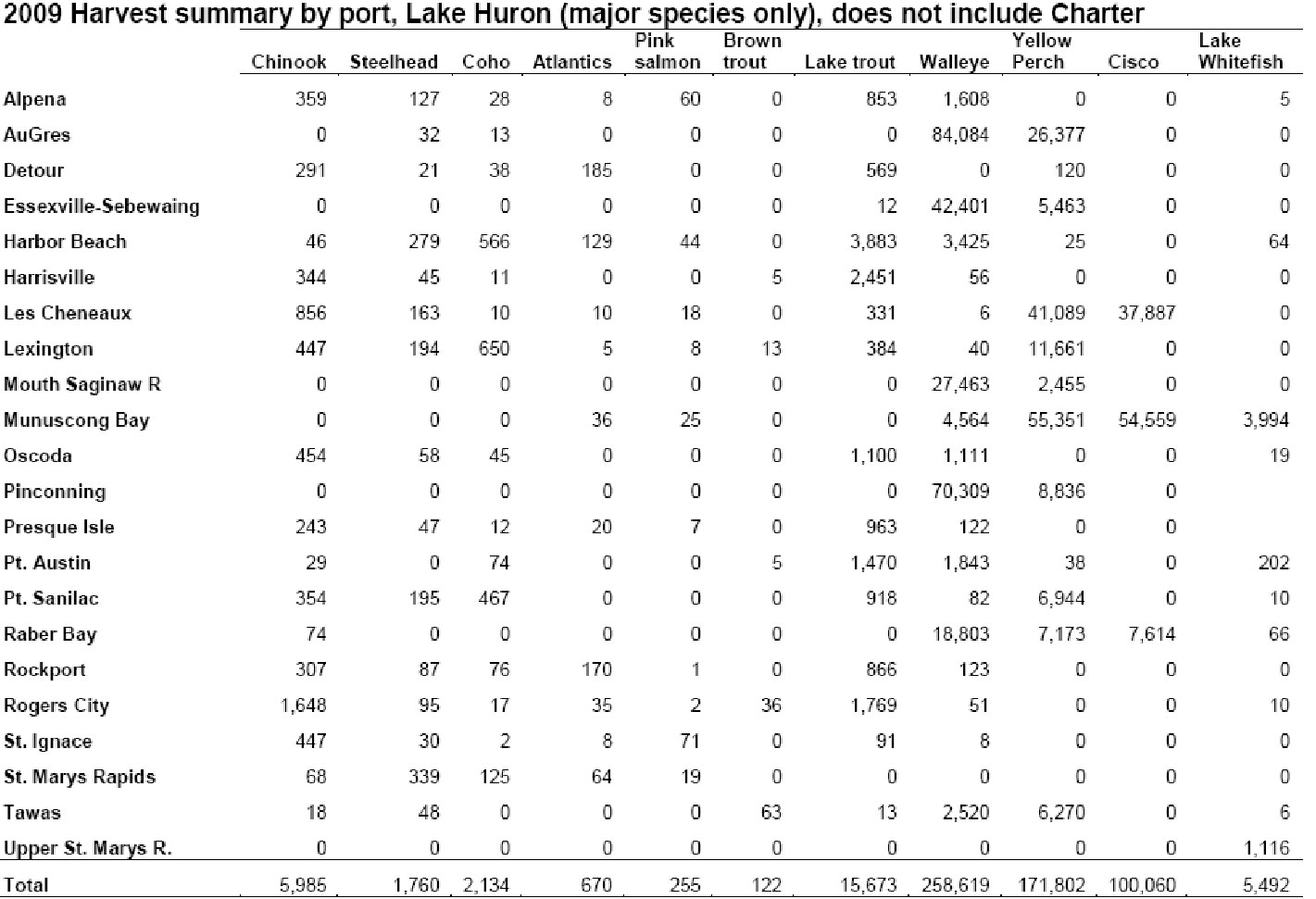 2009 Harvest summary by port, Lake Huron (major species only), does not include Charter

| | Chinook | Steelhead | Coho | Atlantics | Pink salmon | Brown trout | Lake trout | Walleye | Yellow Perch | Cisco | Lake Whitefish |
|---|---|---|---|---|---|---|---|---|---|---|---|
| Alpena | 359 | 127 | 28 | 8 | 60 | 0 | 853 | 1,608 | 0 | 0 | 5 |
| AuGres | 0 | 32 | 13 | 0 | 0 | 0 | 0 | 84,084 | 26,377 | 0 | 0 |
| Detour | 291 | 21 | 38 | 185 | 0 | 0 | 569 | 0 | 120 | 0 | 0 |
| Essexville-Sebewaing | 0 | 0 | 0 | 0 | 0 | 0 | 12 | 42,401 | 5,463 | 0 | 0 |
| Harbor Beach | 46 | 279 | 566 | 129 | 44 | 0 | 3,883 | 3,425 | 25 | 0 | 64 |
| Harrisville | 344 | 45 | 11 | 0 | 0 | 5 | 2,451 | 56 | 0 | 0 | 0 |
| Les Cheneaux | 856 | 163 | 10 | 10 | 18 | 0 | 331 | 6 | 41,089 | 37,887 | 0 |
| Lexington | 447 | 194 | 650 | 5 | 8 | 13 | 384 | 40 | 11,661 | 0 | 0 |
| Mouth Saginaw R | 0 | 0 | 0 | 0 | 0 | 0 | 0 | 27,463 | 2,455 | 0 | 0 |
| Munuscong Bay | 0 | 0 | 0 | 36 | 25 | 0 | 0 | 4,564 | 55,351 | 54,559 | 3,994 |
| Oscoda | 454 | 58 | 45 | 0 | 0 | 0 | 1,100 | 1,111 | 0 | 0 | 19 |
| Pinconning | 0 | 0 | 0 | 0 | 0 | 0 | 0 | 70,309 | 8,836 | 0 | |
| Presque Isle | 243 | 47 | 12 | 20 | 7 | 0 | 963 | 122 | 0 | 0 | |
| Pt. Austin | 29 | 0 | 74 | 0 | 0 | 5 | 1,470 | 1,843 | 38 | 0 | 202 |
| Pt. Sanilac | 354 | 195 | 467 | 0 | 0 | 0 | 918 | 82 | 6,944 | 0 | 10 |
| Raber Bay | 74 | 0 | 0 | 0 | 0 | 0 | 0 | 18,803 | 7,173 | 7,614 | 66 |
| Rockport | 307 | 87 | 76 | 170 | 1 | 0 | 866 | 123 | 0 | 0 | 0 |
| Rogers City | 1,648 | 95 | 17 | 35 | 2 | 36 | 1,769 | 51 | 0 | 0 | 10 |
| St. Ignace | 447 | 30 | 2 | 8 | 71 | 0 | 91 | 8 | 0 | 0 | 0 |
| St. Marys Rapids | 68 | 339 | 125 | 64 | 19 | 0 | 0 | 0 | 0 | 0 | 0 |
| Tawas | 18 | 48 | 0 | 0 | 0 | 63 | 13 | 2,520 | 6,270 | 0 | 6 |
| Upper St. Marys R. | 0 | 0 | 0 | 0 | 0 | 0 | 0 | 0 | 0 | 0 | 1,116 |
| Total | 5,985 | 1,760 | 2,134 | 670 | 255 | 122 | 15,673 | 258,619 | 171,802 | 100,060 | 5,492 |